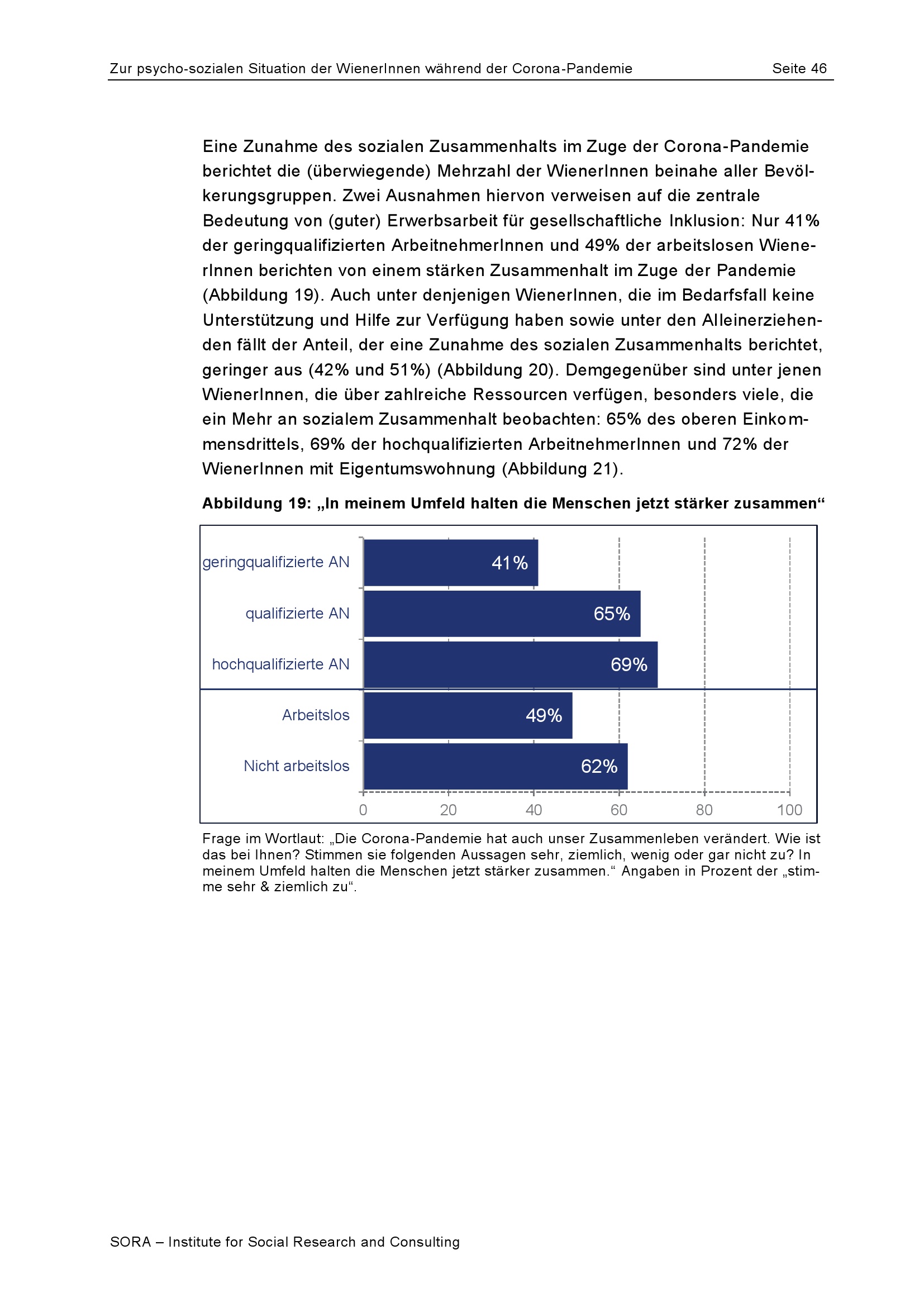 Zur psycho-sozialen Situation der WienerInnen während der Corona-Pandemie Seite 46

Eine Zunahme des sozialen Zusammenhalts im Zuge der Corona-Pandemie berichtet die (überwiegende) Mehrzahl der WienerInnen beinahe aller Bevölkerungsgruppen. Zwei Ausnahmen hiervon verweisen auf die zentrale Bedeutung von (guter) Erwerbsarbeit für gesellschaftliche Inklusion: Nur 41% der geringqualifizierten ArbeitnehmerInnen und 49% der arbeitslosen WienerInnen berichten von einem stärken Zusammenhalt im Zuge der Pandemie (Abbildung 19). Auch unter denjenigen WienerInnen, die im Bedarfsfall keine Unterstützung und Hilfe zur Verfügung haben sowie unter den Alleinerziehenden fällt der Anteil, der eine Zunahme des sozialen Zusammenhalts berichtet, geringer aus (42% und 51%) (Abbildung 20). Demgegenüber sind unter jenen WienerInnen, die über zahlreiche Ressourcen verfügen, besonders viele, die ein Mehr an sozialem Zusammenhalt beobachten: 65% des oberen Einkommensdrittels, 69% der hochqualifizierten ArbeitnehmerInnen und 72% der WienerInnen mit Eigentumswohnung (Abbildung 21).

Abbildung 19: „In meinem Umfeld halten die Menschen jetzt stärker zusammen“

geringqualifizierte AN 41%
qualifizierte AN 65%
hochqualifizierte AN 69%
Arbeitslos 49%
Nicht arbeitslos 62%
0 20 40 60 80 100

Frage im Wortlaut: „Die Corona-Pandemie hat auch unser Zusammenleben verändert. Wie ist das bei Ihnen? Stimmen sie folgenden Aussagen sehr, ziemlich, wenig oder gar nicht zu? In meinem Umfeld halten die Menschen jetzt stärker zusammen.“ Angaben in Prozent der „stimme sehr & ziemlich zu“.

SORA – Institute for Social Research and Consulting